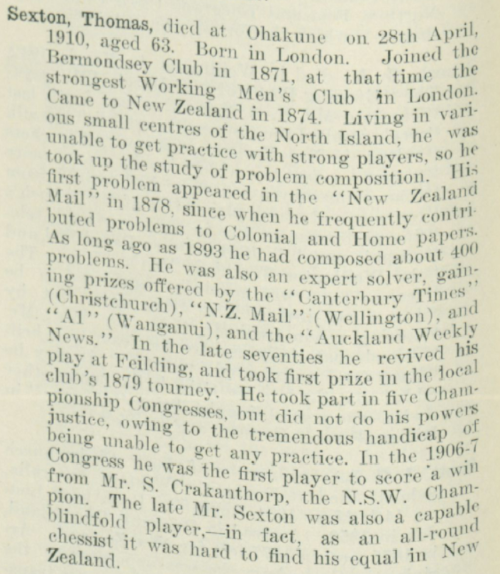 Sexton, Thomas, died at Ohakune on 28th April, 1910, aged 63. Born in London. Joined the Bermondsey Club in 1871, at that time the strongest Working Men's Club in London. Came to New Zealand in 1874. Living in various small centres of the North Island, he was unable to get practice with strong players, so he took up the study of problem composition. His first problem appeared in the "New Zealand Mail" in 1878, since when he frequently contributed problems to Colonial and Home papers. As long ago as 1893 he had composed about 400 problems. He was also an expert solver, gaining prizes offered by the "Canterbury Times" (Christchurch), "N.Z. Mail" (Wellington), and "A1" (Wanganui), and the "Auckland Weekly News." In the late seventies he revived his play at Feilding, and took first prize in the local club's 1879 tourney. He took part in five Championship Congresses, but did not do his powers justice, owing to the tremendous handicap of being unable to get any practice. In the 1906-7 Congress he was the first player to score a win from Mr. S. Crakanthorp, the N.S.W. Champion. The late Mr. Sexton was also a capable blindfold player,—in fact, as an all-round chessist it was hard to find his equal in New Zealand.